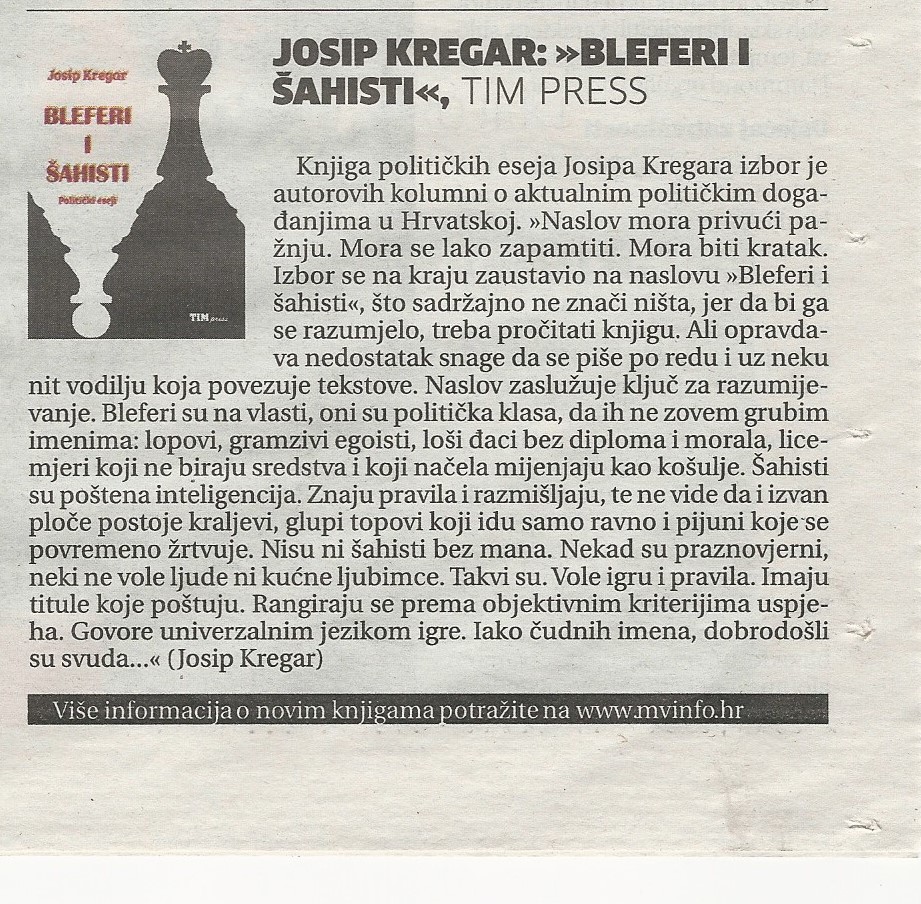 Josip Kregar

BLEFERI I ŠAHISTI

Politički eseji

TIM press

JOSIP KREGAR: »BLEFERI I ŠAHISTI«, TIM PRESS

Knjiga političkih eseja Josipa Kregara izbor je autorovih kolumni o aktualnim političkim događanjima u Hrvatskoj. »Naslov mora privući pažnju. Mora se lako zapamtiti. Mora biti kratak. Izbor se na kraju zaustavio na naslovu »Bleferi i šahisti«, što sadržajno ne znači ništa, jer da bi ga se razumjelo, treba pročitati knjigu. Ali opravdava nedostatak snage da se piše po redu i uz neku nit vodilju koja povezuje tekstove. Naslov zaslužuje ključ za razumijevanje. Bleferi su na vlasti, oni su politička klasa, da ih ne zovem grubim imenima: lopovi, gramzivi egoisti, loši đaci bez diploma i morala, licemjeri koji ne biraju sredstva i koji načela mijenjaju kao košulje. Šahisti su poštena inteligencija. Znaju pravila i razmišljaju, te ne vide da i izvan ploče postoje kraljevi, glupi topovi koji idu samo ravno i pijuni koje se povremeno žrtvuje. Nisu ni šahisti bez mana. Nekad su praznovjerni, neki ne vole ljude ni kućne ljubimce. Takvi su. Vole igru i pravila. Imaju titule koje poštuju. Rangiraju se prema objektivnim kriterijima uspjeha. Govore univerzalnim jezikom igre. Iako čudnih imena, dobrodošli su svuda...« (Josip Kregar)

Više informacija o novim knjigama potražite na www.mvinfo.hr